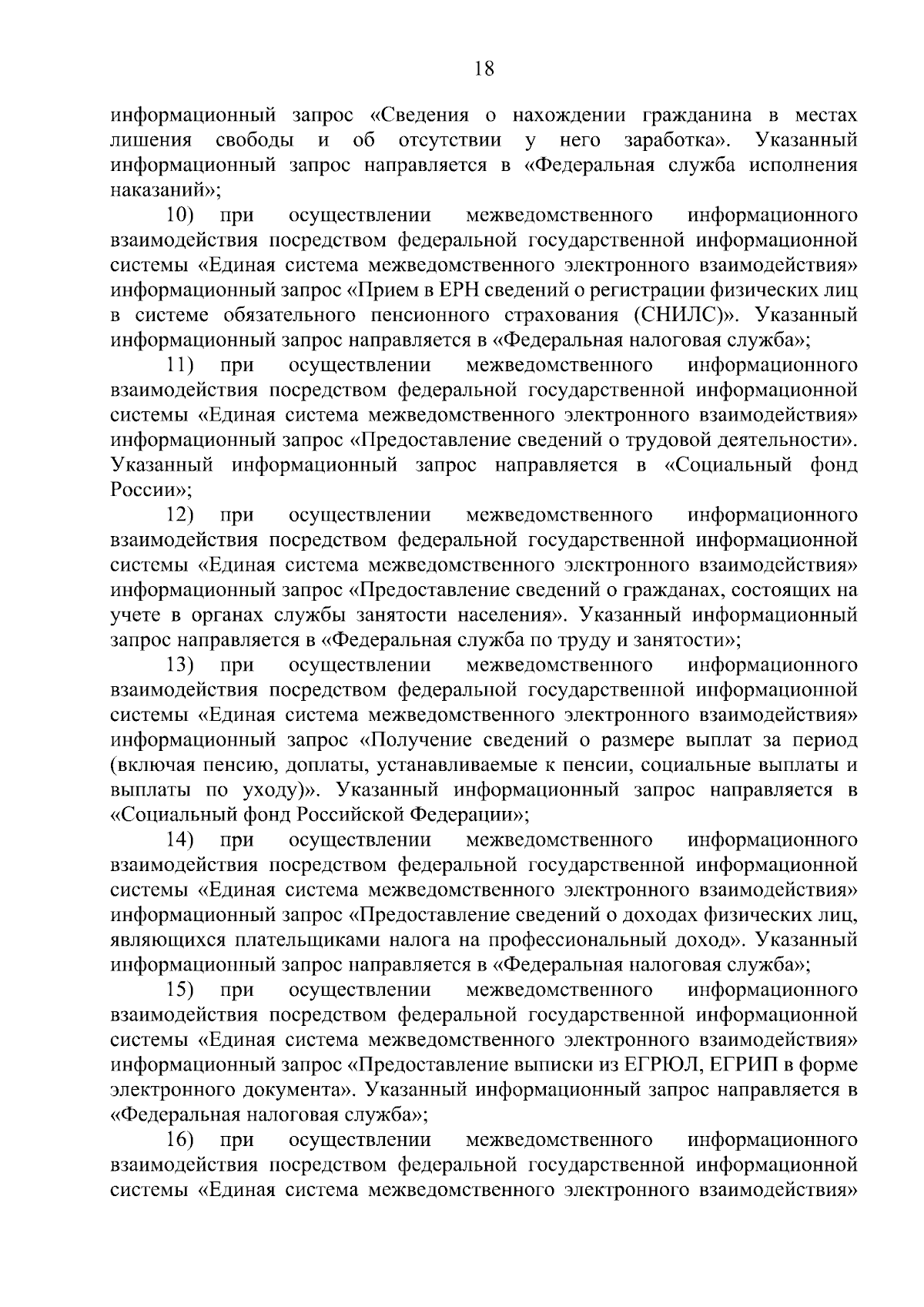 18

информационный запрос «Сведения о нахождении гражданина в местах лишения свободы и об отсутствии у него заработка». Указанный информационный запрос направляется в «Федеральная служба исполнения наказаний»;

10) при осуществлении межведомственного информационного взаимодействия посредством федеральной государственной информационной системы «Единая система межведомственного электронного взаимодействия» информационный запрос «Прием в ЕРН сведений о регистрации физических лиц в системе обязательного пенсионного страхования (СНИЛС)». Указанный информационный запрос направляется в «Федеральная налоговая служба»;

11) при осуществлении межведомственного информационного взаимодействия посредством федеральной государственной информационной системы «Единая система межведомственного электронного взаимодействия» информационный запрос «Предоставление сведений о трудовой деятельности». Указанный информационный запрос направляется в «Социальный фонд России»;

12) при осуществлении межведомственного информационного взаимодействия посредством федеральной государственной информационной системы «Единая система межведомственного электронного взаимодействия» информационный запрос «Предоставление сведений о гражданах, состоящих на учете в органах службы занятости населения». Указанный информационный запрос направляется в «Федеральная служба по труду и занятости»;

13) при осуществлении межведомственного информационного взаимодействия посредством федеральной государственной информационной системы «Единая система межведомственного электронного взаимодействия» информационный запрос «Получение сведений о размере выплат за период (включая пенсию, доплаты, устанавливаемые к пенсии, социальные выплаты и выплаты по уходу)». Указанный информационный запрос направляется в «Социальный фонд Российской Федерации»;

14) при осуществлении межведомственного информационного взаимодействия посредством федеральной государственной информационной системы «Единая система межведомственного электронного взаимодействия» информационный запрос «Предоставление сведений о доходах физических лиц, являющихся плательщиками налога на профессиональный доход». Указанный информационный запрос направляется в «Федеральная налоговая служба»;

15) при осуществлении межведомственного информационного взаимодействия посредством федеральной государственной информационной системы «Единая система межведомственного электронного взаимодействия» информационный запрос «Предоставление выписки из ЕГРЮЛ, ЕГРИП в форме электронного документа». Указанный информационный запрос направляется в «Федеральная налоговая служба»;

16) при осуществлении межведомственного информационного взаимодействия посредством федеральной государственной информационной системы «Единая система межведомственного электронного взаимодействия»